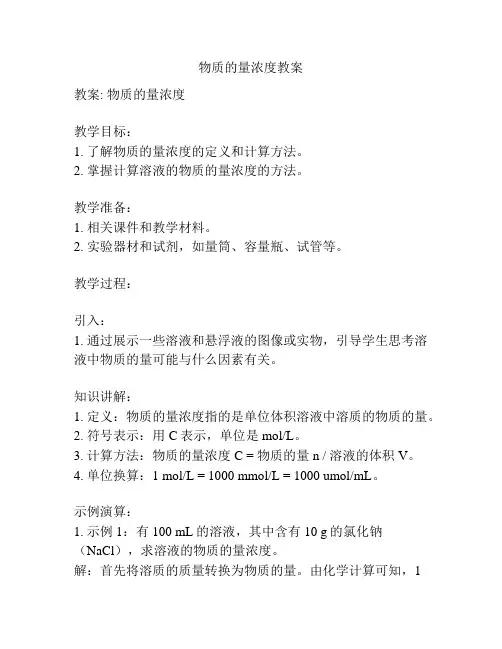 物质的量浓度教案

教案: 物质的量浓度

教学目标：
1. 了解物质的量浓度的定义和计算方法。
2. 掌握计算溶液的物质的量浓度的方法。

教学准备：
1. 相关课件和教学材料。
2. 实验器材和试剂，如量筒、容量瓶、试管等。

教学过程：

引入：
1. 通过展示一些溶液和悬浮液的图像或实物，引导学生思考溶液中物质的量可能与什么因素有关。

知识讲解：
1. 定义：物质的量浓度指的是单位体积溶液中溶质的物质的量。
2. 符号表示：用 C 表示，单位是 mol/L。
3. 计算方法：物质的量浓度 C = 物质的量 n / 溶液的体积 V。
4. 单位换算：1 mol/L = 1000 mmol/L = 1000 umol/mL。

示例演算：
1. 示例 1：有 100 mL 的溶液，其中含有 10 g 的氯化钠（NaCl），求溶液的物质的量浓度。
解：首先将溶质的质量转换为物质的量。由化学计算可知，1